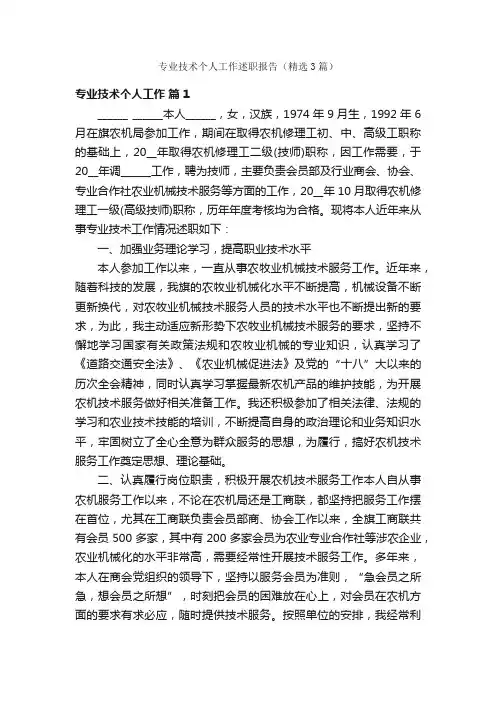 专业技术个人工作述职报告（精选3篇）

专业技术个人工作 篇1

______ ______本人______，女，汉族，1974年9月生，1992年6月在旗农机局参加工作，期间在取得农机修理工初、中、高级工职称的基础上，20__年取得农机修理工二级(技师)职称，因工作需要，于20__年调______工作，聘为技师，主要负责会员部及行业商会、协会、专业合作社农业机械技术服务等方面的工作，20__年10月取得农机修理工一级(高级技师)职称，历年年度考核均为合格。现将本人近年来从事专业技术工作情况述职如下：

一、加强业务理论学习，提高职业技术水平

本人参加工作以来，一直从事农牧业机械技术服务工作。近年来，随着科技的发展，我旗的农牧业机械化水平不断提高，机械设备不断更新换代，对农牧业机械技术服务人员的技术水平也不断提出新的要求，为此，我主动适应新形势下农牧业机械技术服务的要求，坚持不懈地学习国家有关政策法规和农牧业机械的专业知识，认真学习了《道路交通安全法》、《农业机械促进法》及党的“十八”大以来的历次全会精神，同时认真学习掌握最新农机产品的维护技能，为开展农机技术服务做好相关准备工作。我还积极参加了相关法律、法规的学习和农业技术技能的培训，不断提高自身的政治理论和业务知识水平，牢固树立了全心全意为群众服务的思想，为履行，搞好农机技术服务工作奠定思想、理论基础。

二、认真履行岗位职责，积极开展农机技术服务工作本人自从事农机服务工作以来，不论在农机局还是工商联，都坚持把服务工作摆在首位，尤其在工商联负责会员部商、协会工作以来，全旗工商联共有会员500多家，其中有200多家会员为农业专业合作社等涉农企业，农业机械化的水平非常高，需要经常性开展技术服务工作。多年来，本人在商会党组织的领导下，坚持以服务会员为准则，“急会员之所急，想会员之所想”，时刻把会员的困难放在心上，对会员在农机方面的要求有求必应，随时提供技术服务。按照单位的安排，我经常利